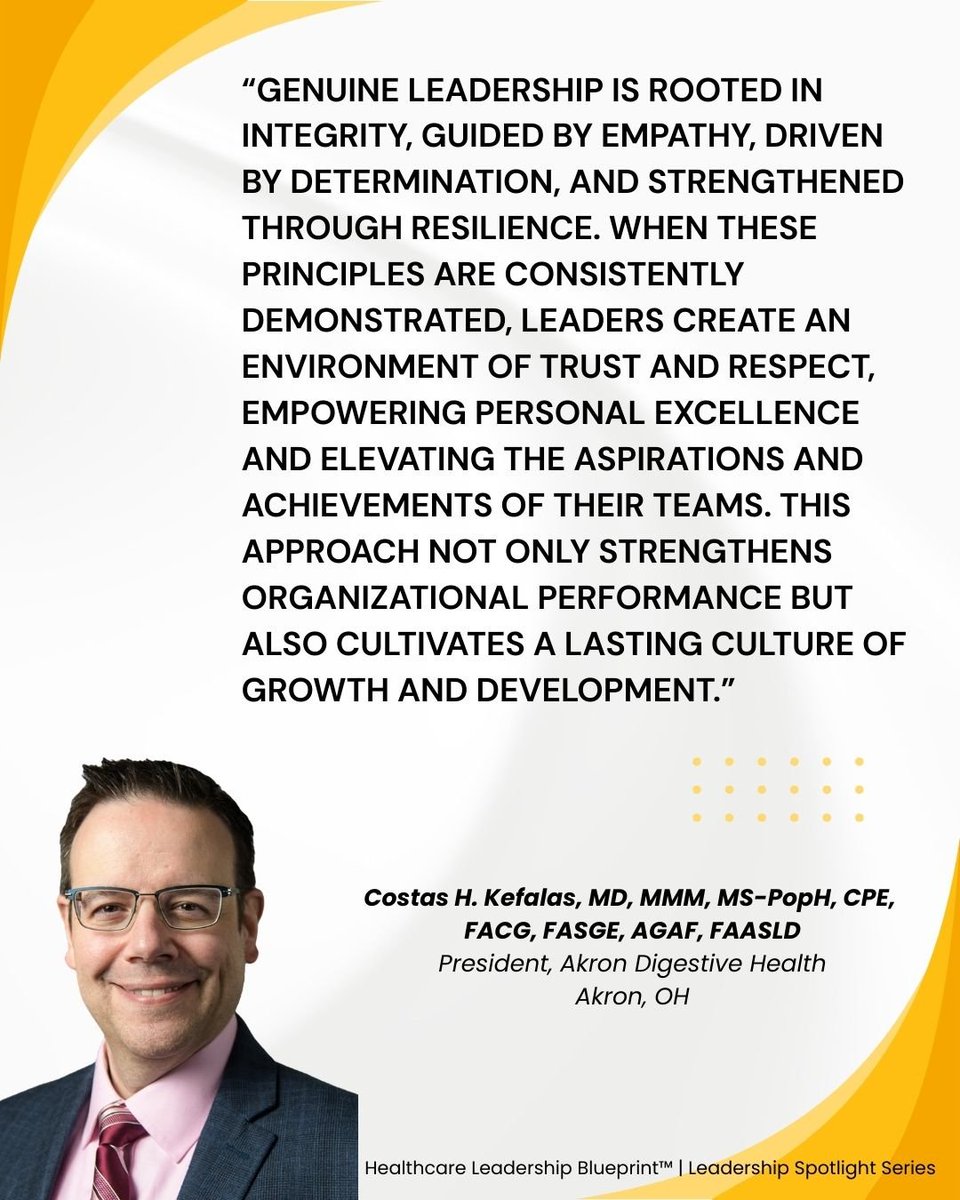 "GENUINE LEADERSHIP IS ROOTED IN INTEGRITY, GUIDED BY EMPATHY, DRIVEN BY DETERMINATION, AND STRENGTHENED THROUGH RESILIENCE. WHEN THESE PRINCIPLES ARE CONSISTENTLY DEMONSTRATED, LEADERS CREATE AN ENVIRONMENT OF TRUST AND RESPECT, EMPOWERING PERSONAL EXCELLENCE AND ELEVATING THE ASPIRATIONS AND ACHIEVEMENTS OF THEIR TEAMS. THIS APPROACH NOT ONLY STRENGTHENS ORGANIZATIONAL PERFORMANCE BUT ALSO CULTIVATES A LASTING CULTURE OF GROWTH AND DEVELOPMENT."

Costas H. Kefalas, MD, MMM, MS-PopH, CPE, FACG, FASGE, AGAF, FAASLD
President, Akron Digestive Health
Akron, OH

Healthcare Leadership Blueprint™ | Leadership Spotlight Series